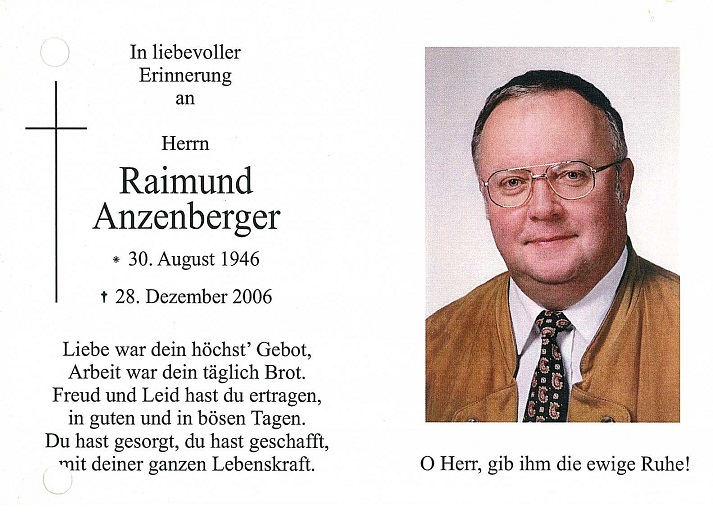 In liebevoller Erinnerung an

Herrn

Raimund Anzenberger

* 30. August 1946

† 28. Dezember 2006

Liebe war dein höchst' Gebot,
Arbeit war dein täglich Brot.
Freud und Leid hast du ertragen,
in guten und in bösen Tagen.
Du hast gesorgt, du hast geschafft,
mit deiner ganzen Lebenskraft.

O Herr, gib ihm die ewige Ruhe!